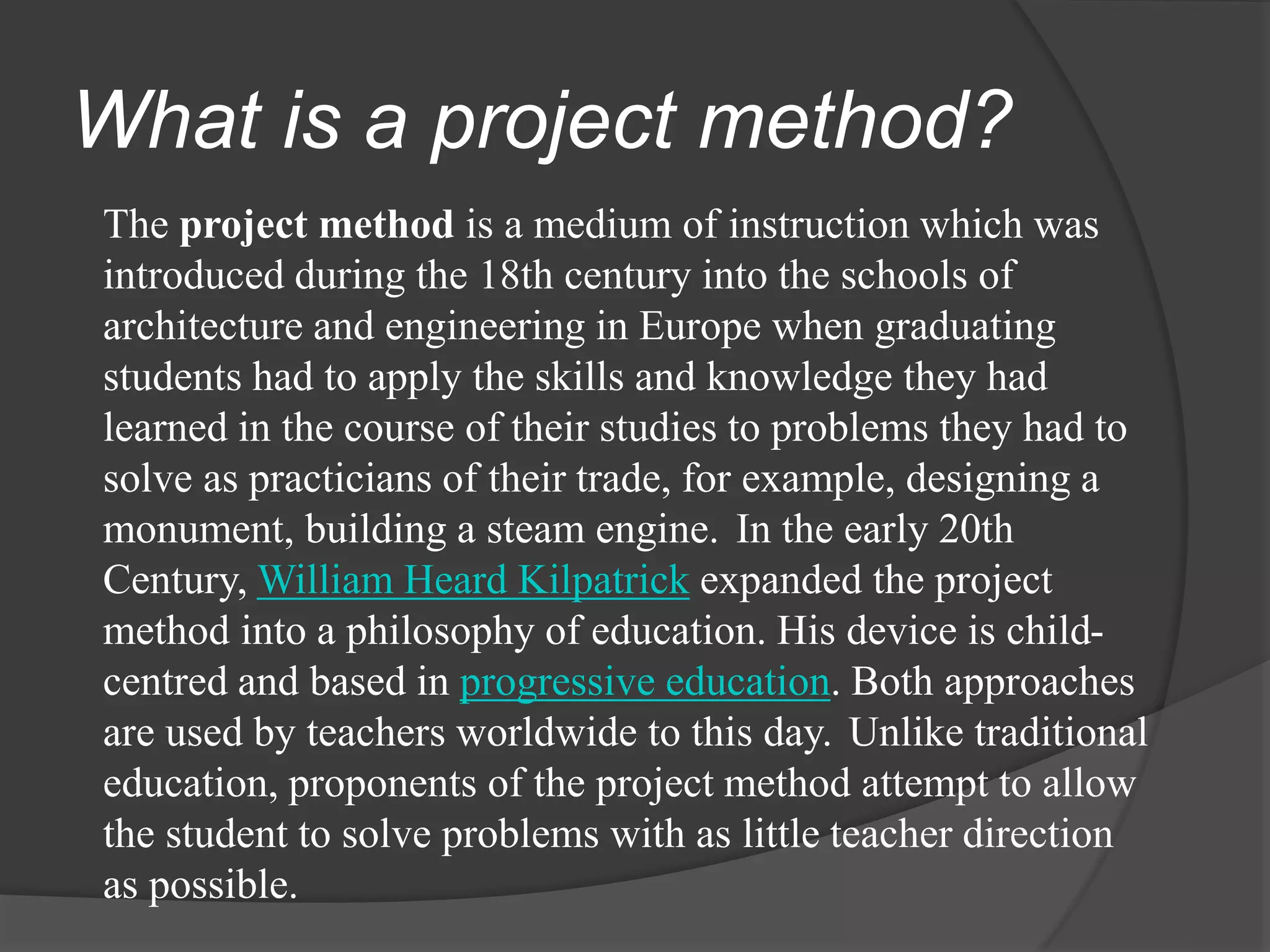 What is a project method?

The project method is a medium of instruction which was introduced during the 18th century into the schools of architecture and engineering in Europe when graduating students had to apply the skills and knowledge they had learned in the course of their studies to problems they had to solve as practicians of their trade, for example, designing a monument, building a steam engine. In the early 20th Century, William Heard Kilpatrick expanded the project method into a philosophy of education. His device is child-centred and based in progressive education. Both approaches are used by teachers worldwide to this day. Unlike traditional education, proponents of the project method attempt to allow the student to solve problems with as little teacher direction as possible.